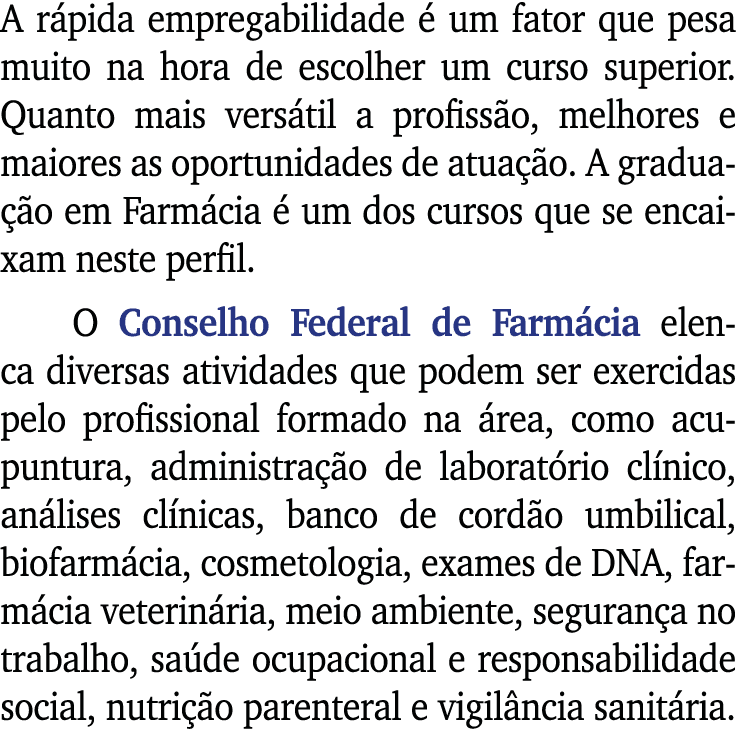 A rápida empregabilidade é um fator que pesa muito na hora de escolher um curso superior. Quanto mais versátil a profissão, melhores e maiores as oportunidades de atuação. A graduação em Farmácia é um dos cursos que se encaixam neste perfil.

O Conselho Federal de Farmácia elenca diversas atividades que podem ser exercidas pelo profissional formado na área, como acupuntura, administração de laboratório clínico, análises clínicas, banco de cordão umbilical, biofarmácia, cosmetologia, exames de DNA, farmácia veterinária, meio ambiente, segurança no trabalho, saúde ocupacional e responsabilidade social, nutrição parenteral e vigilância sanitária.